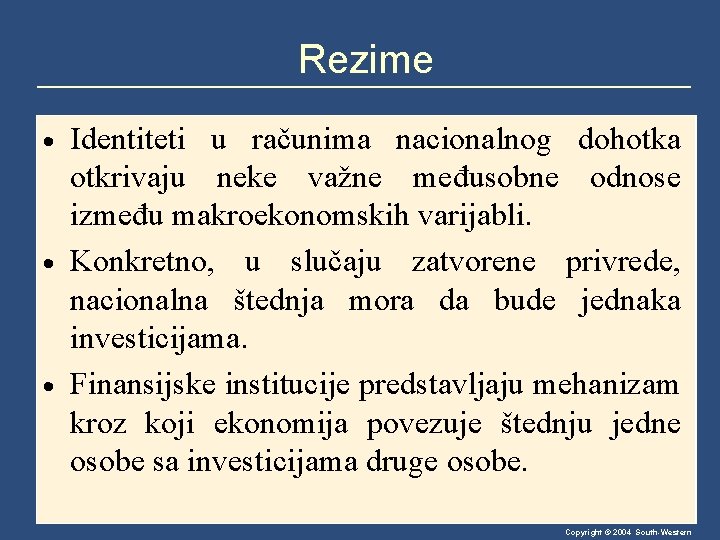 Rezime

• Identiteti u računima nacionalnog dohotka otkrivaju neke važne međusobne odnose između makroekonomskih varijabli.

• Konkretno, u slučaju zatvorene privrede, nacionalna štednja mora da bude jednaka investicijama.

• Finansijske institucije predstavljaju mehanizam kroz koji ekonomija povezuje štednju jedne osobe sa investicijama druge osobe.

Copyright © 2004 South-Western